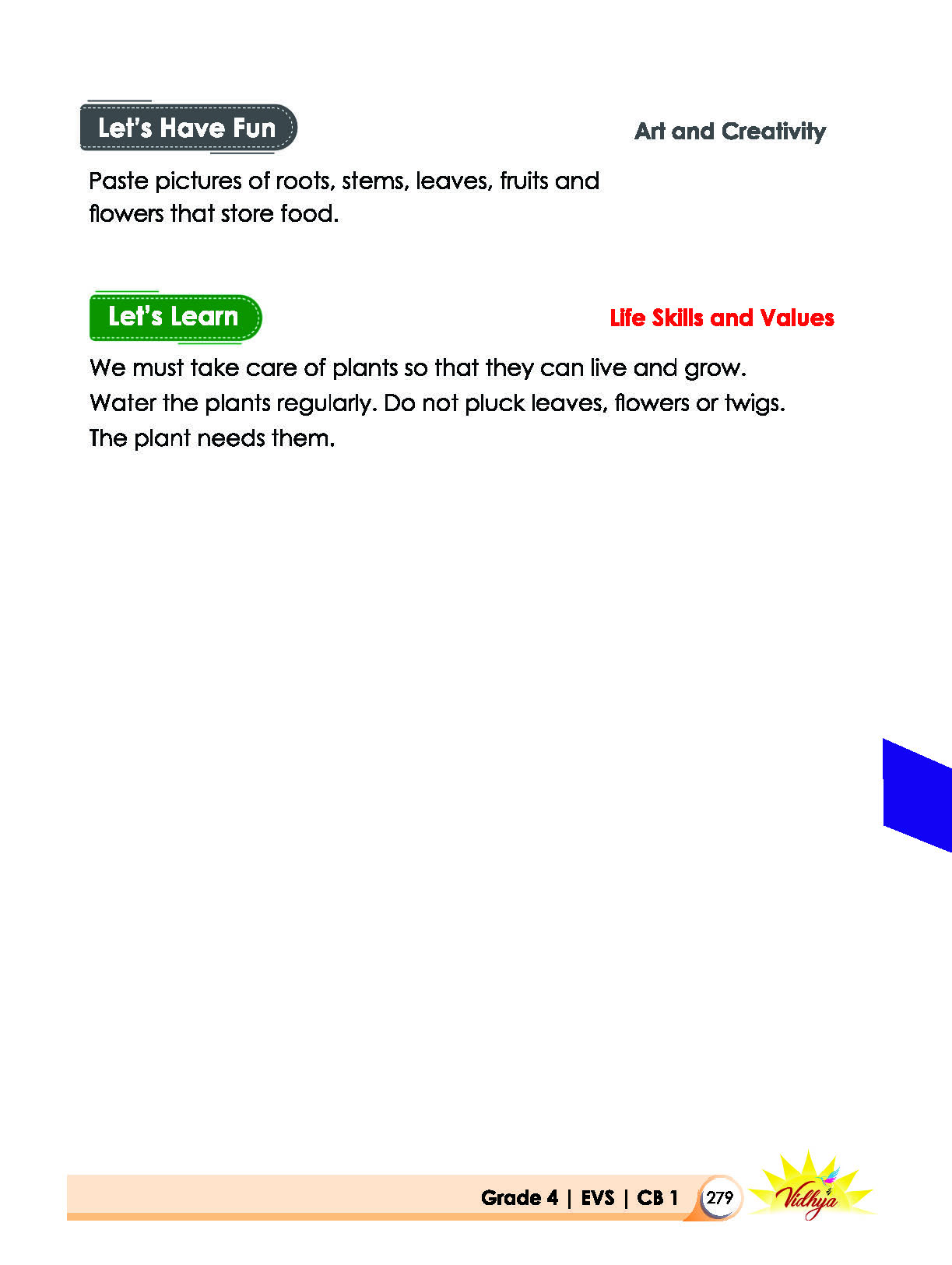 Let's Have Fun

Art and Creativity

Paste pictures of roots, stems, leaves, fruits and flowers that store food.

Let's Learn

Life Skills and Values

We must take care of plants so that they can live and grow. Water the plants regularly. Do not pluck leaves, flowers or twigs. The plant needs them.

Grade 4 | EVS | CB 1 279 Vidhya